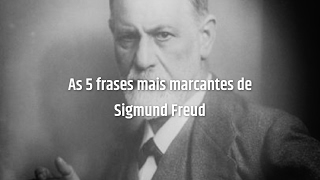 As 5 frases mais marcantes de Sigmund Freud